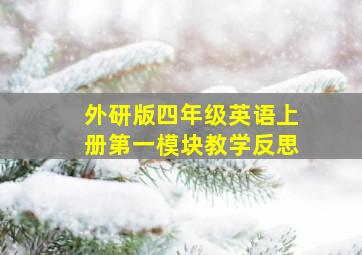 外研版四年级英语上册第一模块教学反思